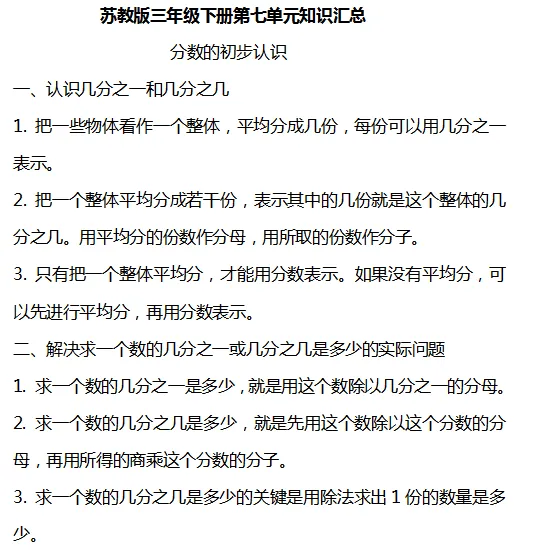 苏教版三年级下册第七单元知识汇总

分数的初步认识

一、认识几分之一和几分之几

1. 把一些物体看作一个整体，平均分成几份，每份可以用几分之一表示。

2. 把一个整体平均分成若干份，表示其中的几份就是这个整体的几分之几。用平均分的份数作分母，用所取的份数作分子。

3. 只有把一个整体平均分，才能用分数表示。如果没有平均分，可以先进行平均分，再用分数表示。

二、解决求一个数的几分之一或几分之几是多少的实际问题

1. 求一个数的几分之一是多少，就是用这个数除以几分之一的分母。

2. 求一个数的几分之几是多少，就是先用这个数除以这个分数的分母，再用所得的商乘这个分数的分子。

3. 求一个数的几分之几是多少的关键是用除法求出 1 份的数量是多少。